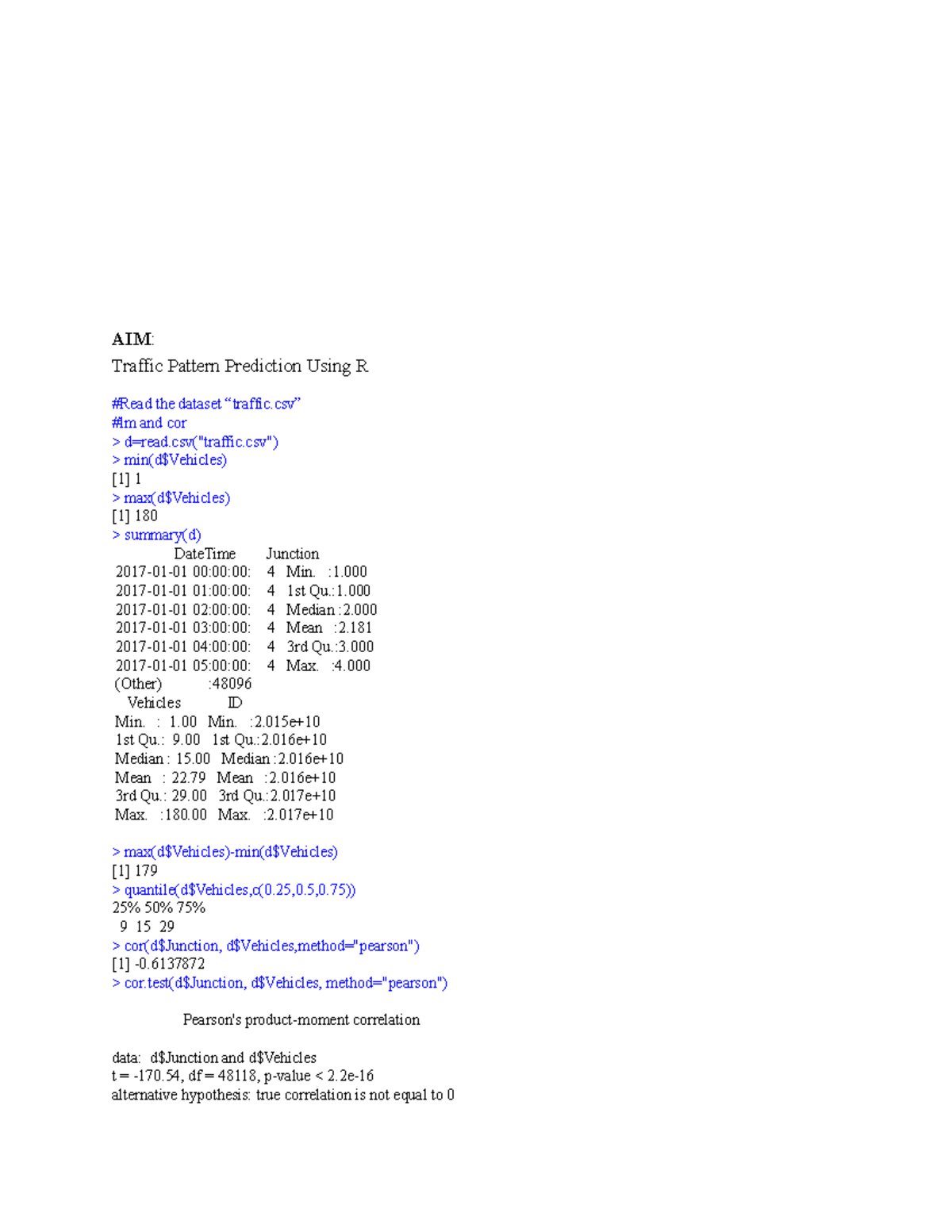 AIM:

Traffic Pattern Prediction Using R

#Read the dataset “traffic.csv”
#lm and cor
> d=read.csv("traffic.csv")
> min(d$Vehicles)
[1] 1
> max(d$Vehicles)
[1] 180
> summary(d)
DateTime Junction
2017-01-01 00:00:00: 4 Min. :1.000
2017-01-01 01:00:00: 4 1st Qu.:1.000
2017-01-01 02:00:00: 4 Median :2.000
2017-01-01 03:00:00: 4 Mean :2.181
2017-01-01 04:00:00: 4 3rd Qu.:3.000
2017-01-01 05:00:00: 4 Max. :4.000
(Other) :48096
Vehicles ID
Min. : 1.00 Min. :2.015e+10
1st Qu.: 9.00 1st Qu.:2.016e+10
Median : 15.00 Median :2.016e+10
Mean : 22.79 Mean :2.016e+10
3rd Qu.: 29.00 3rd Qu.:2.017e+10
Max. :180.00 Max. :2.017e+10

> max(d$Vehicles)-min(d$Vehicles)
[1] 179
> quantile(d$Vehicles,c(0.25,0.5,0.75))
25% 50% 75%
9 15 29
> cor(d$Junction, d$Vehicles,method="pearson")
[1] -0.6137872
> cor.test(d$Junction, d$Vehicles, method="pearson")

Pearson's product-moment correlation

data: d$Junction and d$Vehicles
t = -170.54, df = 48118, p-value < 2.2e-16
alternative hypothesis: true correlation is not equal to 0